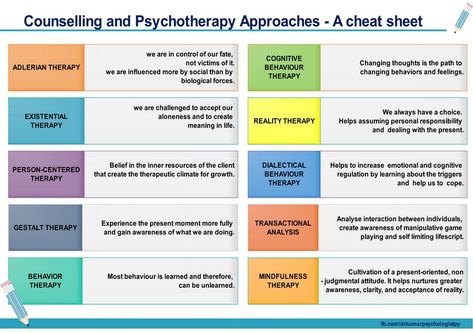 Counselling and Psychotherapy Approaches - A cheat sheet

ADLERIAN THERAPY

we are in control of our fate, not victims of it. we are influenced more by social than by biological forces.

EXISTENTIAL THERAPY

we are challenged to accept our aloneness and to create meaning in life.

PERSON-CENTERED THERAPY

Belief in the inner resources of the client that create the therapeutic climate for growth.

GESTALT THERAPY

Experience the present moment more fully and gain awareness of what we are doing.

BEHAVIOR THERAPY

Most behaviour is learned and therefore, can be unlearned.

COGNITIVE BEHAVIOUR THERAPY

Changing thoughts is the path to changing behaviors and feelings.

REALITY THERAPY

We always have a choice. Helps assuming personal responsibility and dealing with the present.

DIALECTICAL BEHAVIOUR THERAPY

Helps to increase emotional and cognitive regulation by learning about the triggers and help us to cope.

TRANSACTIONAL ANALYSIS

Analyse interaction between individuals, create awareness of manipulative game playing and self limiting lifescript.

MINDFULNESS THERAPY

Cultivation of a present-oriented, non - judgmental attitude. It helps nurtures greater awareness, clarity, and acceptance of reality.

fb.com/drkumarpsychologistpy